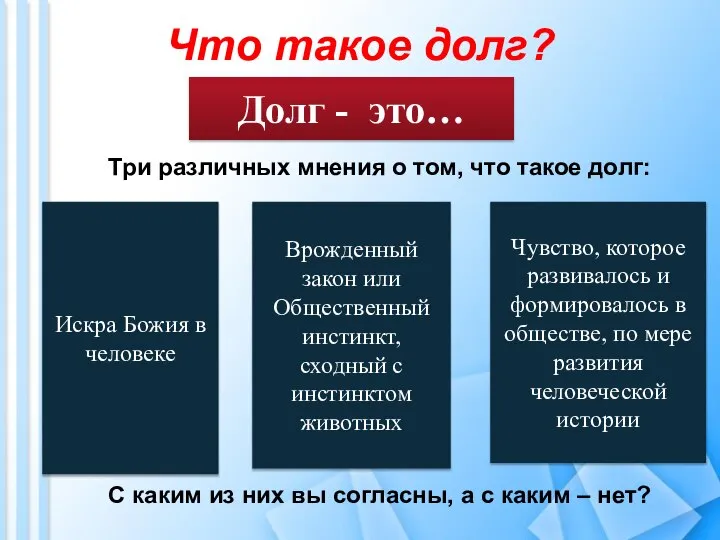 Что такое долг?

Долг - это…

Три различных мнения о том, что такое долг:

Искра Божия в человеке

Врожденный закон или Общественный инстинкт, сходный с инстинктом животных

Чувство, которое развивалось и формировалось в обществе, по мере развития человеческой истории

С каким из них вы согласны, а с каким – нет?